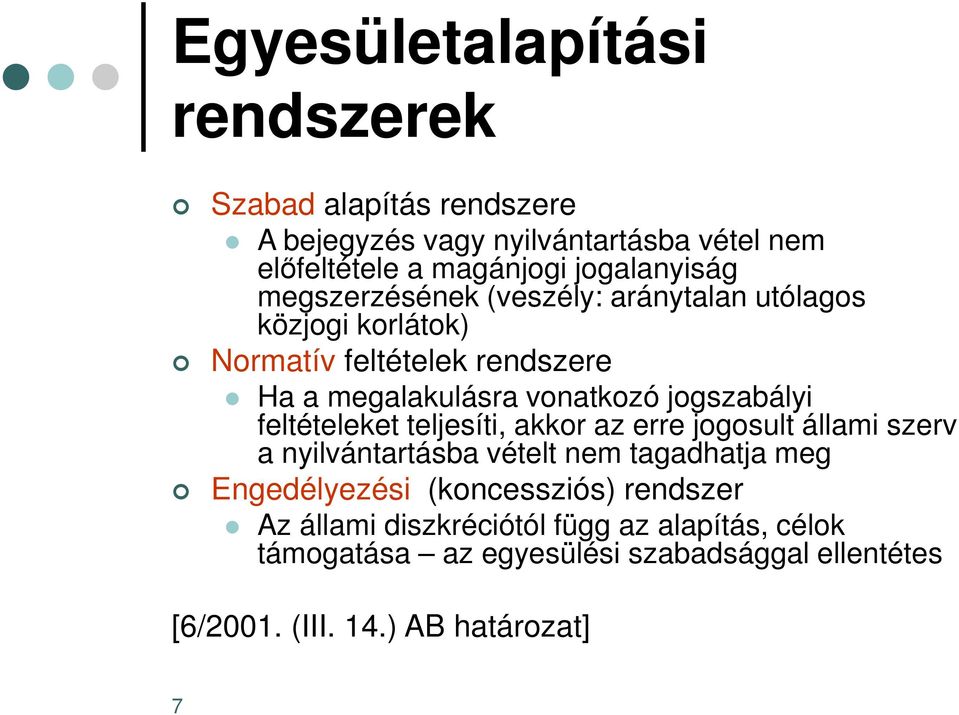 Egyesületalapítási rendszerek

Szabad alapítás rendszere

A bejegyzés vagy nyilvántartásba vétel nem előfeltétele a magánjogi jogalanyiság megszerzésének (veszély: aránytalan utólagos közjogi korlátok)

Normatív feltételek rendszere

Ha a megalakulásra vonatkozó jogszabályi feltételeket teljesíti, akkor az erre jogosult állami szerv a nyilvántartásba vételt nem tagadhatja meg

Engedélyezési (koncessziós) rendszer

Az állami diszkréciótól függ az alapítás, célok támogatása – az egyesülési szabadsággal ellentétes

[6/2001. (III. 14.) AB határozat]

7